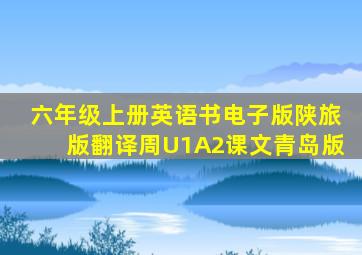 六年级上册英语书电子版陕旅版翻译周U1A2课文青岛版